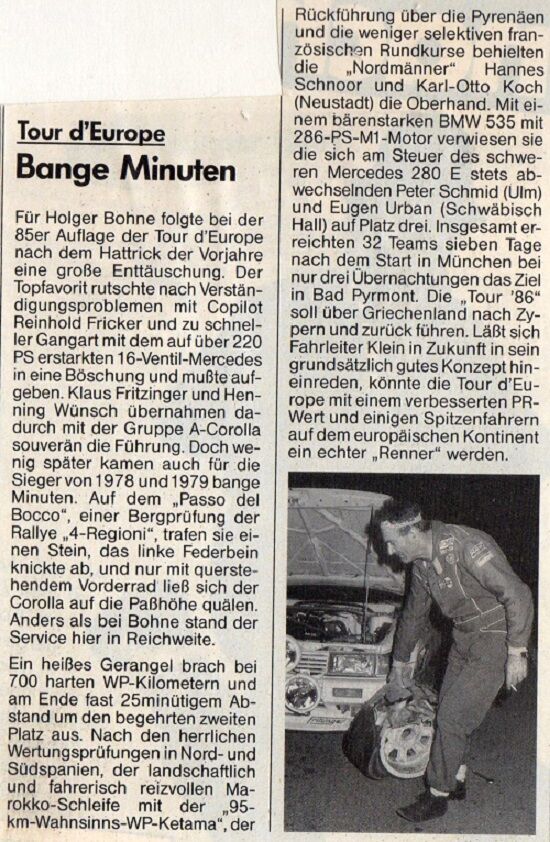 Tour d'Europe
Bange Minuten

Für Holger Bohne folgte bei der 85er Auflage der Tour d'Europe nach dem Hattrick der Vorjahre eine große Enttäuschung. Der Topfavorit rutschte nach Verständigungsproblemen mit Copilot Reinhold Fricker und zu schneller Gangart mit dem auf über 220 PS erstarkten 16-Ventil-Mercedes in eine Böschung und mußte aufgeben. Klaus Fritzinger und Henning Wünsch übernahmen dadurch mit der Gruppe A-Corolla souverän die Führung. Doch wenig später kamen auch für die Sieger von 1978 und 1979 bange Minuten. Auf dem „Passo del Bocco", einer Bergprüfung der Rallye „4-Regioni", trafen sie einen Stein, das linke Federbein knickte ab, und nur mit querstehendem Vorderrad ließ sich der Corolla auf die Paßhöhe quälen. Anders als bei Bohne stand der Service hier in Reichweite.

Ein heißes Gerangel brach bei 700 harten WP-Kilometern und am Ende fast 25minütigem Abstand um den begehrten zweiten Platz aus. Nach den herrlichen Wertungsprüfungen in Nord- und Südspanien, der landschaftlich und fahrerisch reizvollen Marokko-Schleife mit der „95-km-Wahnsinns-WP-Ketama", der Rückführung über die Pyrenäen und die weniger selektiven französischen Rundkurse behielten die „Nordmänner" Hannes Schnoor und Karl-Otto Koch (Neustadt) die Oberhand. Mit einem bärenstarken BMW 535 mit 286-PS-M1-Motor verwiesen sie die sich am Steuer des schweren Mercedes 280 E stets abwechselnden Peter Schmid (Ulm) und Eugen Urban (Schwäbisch Hall) auf Platz drei. Insgesamt erreichten 32 Teams sieben Tage nach dem Start in München bei nur drei Übernachtungen das Ziel in Bad Pyrmont. Die „Tour '86" soll über Griechenland nach Zypern und zurück führen. Läßt sich Fahrleiter Klein in Zukunft in sein grundsätzlich gutes Konzept hineinreden, könnte die Tour d'Europe mit einem verbesserten PR-Wert und einigen Spitzenfahrern auf dem europäischen Kontinent ein echter „Renner" werden.